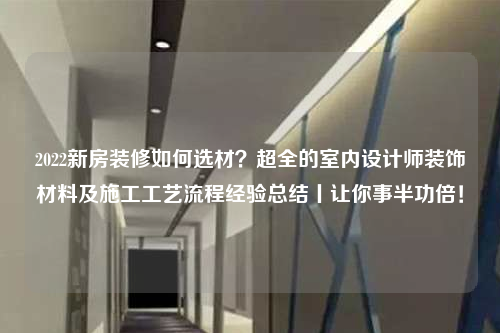 2022新房装修如何选材？超全的室内设计师装饰材料及施工工艺流程经验总结丨让你事半功倍！